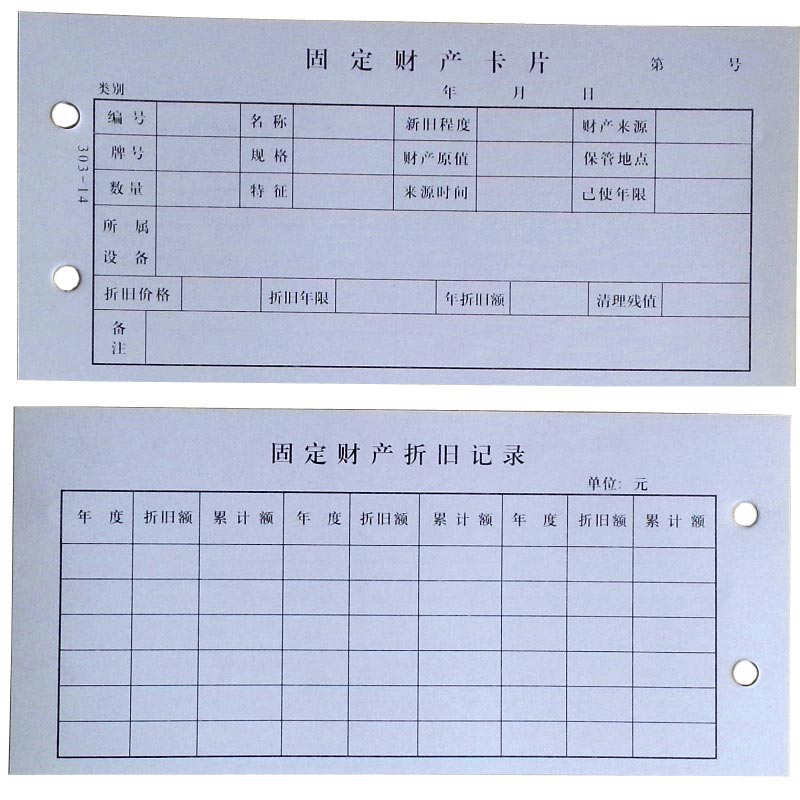 固定财产卡片

第 号

类别

年 月 日

303-14

| 编号 | | 名称 | | 新旧程度 | | 财产来源 | |
|---|---|---|---|---|---|---|---|
| 牌号 | | 规格 | | 财产原值 | | 保管地点 | |
| 数量 | | 特征 | | 来源时间 | | 已使年限 | |
| 所属设备 | | | | | | | |
| 折旧价格 | | 折旧年限 | | 年折旧额 | | 清理残值 | |
| 备注 | | | | | | | |

固定财产折旧记录

单位：元

| 年度 | 折旧额 | 累计额 | 年度 | 折旧额 | 累计额 | 年度 | 折旧额 | 累计额 |
|---|---|---|---|---|---|---|---|---|
| | | | | | | | | |
| | | | | | | | | |
| | | | | | | | | |
| | | | | | | | | |
| | | | | | | | | |
| | | | | | | | | |